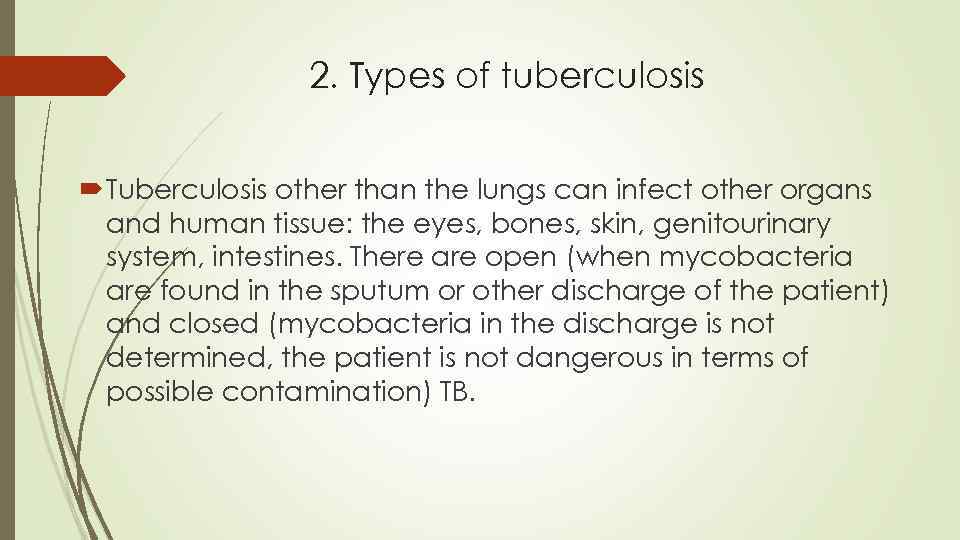 2. Types of tuberculosis

Tuberculosis other than the lungs can infect other organs and human tissue: the eyes, bones, skin, genitourinary system, intestines. There are open (when mycobacteria are found in the sputum or other discharge of the patient) and closed (mycobacteria in the discharge is not determined, the patient is not dangerous in terms of possible contamination) TB.